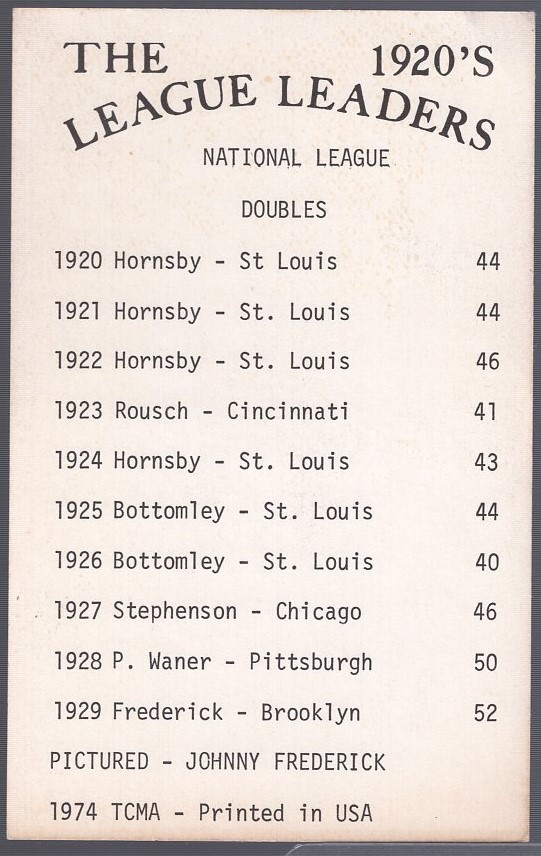 THE 1920'S
LEAGUE LEADERS

NATIONAL LEAGUE

DOUBLES

1920 Hornsby - St Louis 44

1921 Hornsby - St. Louis 44

1922 Hornsby - St. Louis 46

1923 Rousch - Cincinnati 41

1924 Hornsby - St. Louis 43

1925 Bottomley - St. Louis 44

1926 Bottomley - St. Louis 40

1927 Stephenson - Chicago 46

1928 P. Waner - Pittsburgh 50

1929 Frederick - Brooklyn 52

PICTURED - JOHNNY FREDERICK

1974 TCMA - Printed in USA